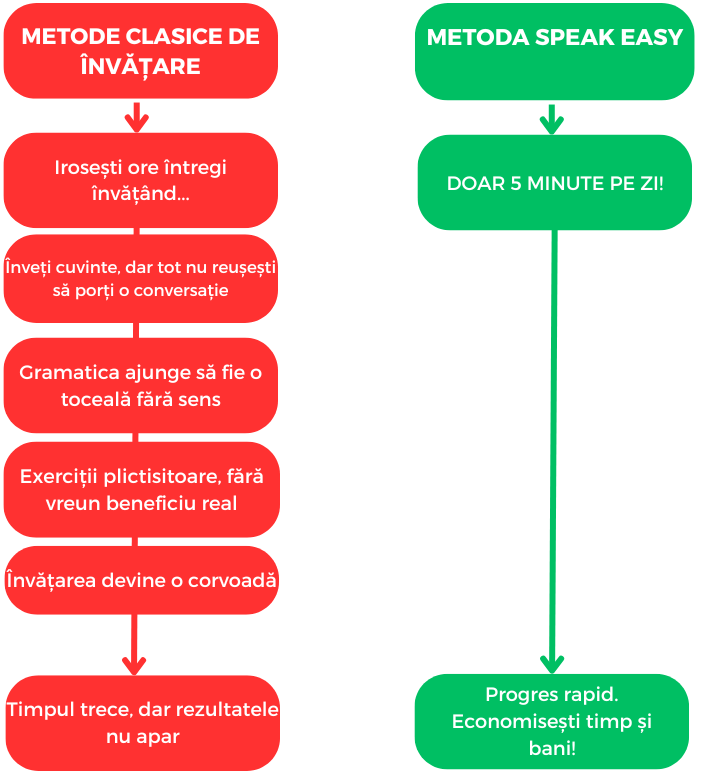 METODE CLASICE DE ÎNVĂȚARE

Irosești ore întregi învățând...

Înveți cuvinte, dar tot nu reușești să porți o conversație

Gramatica ajunge să fie o toceală fără sens

Exerciții plictisitoare, fără vreun beneficiu real

Învățarea devine o corvoadă

Timpul trece, dar rezultatele nu apar

METODA SPEAK EASY

DOAR 5 MINUTE PE ZI!

Progres rapid. Economisești timp și bani!